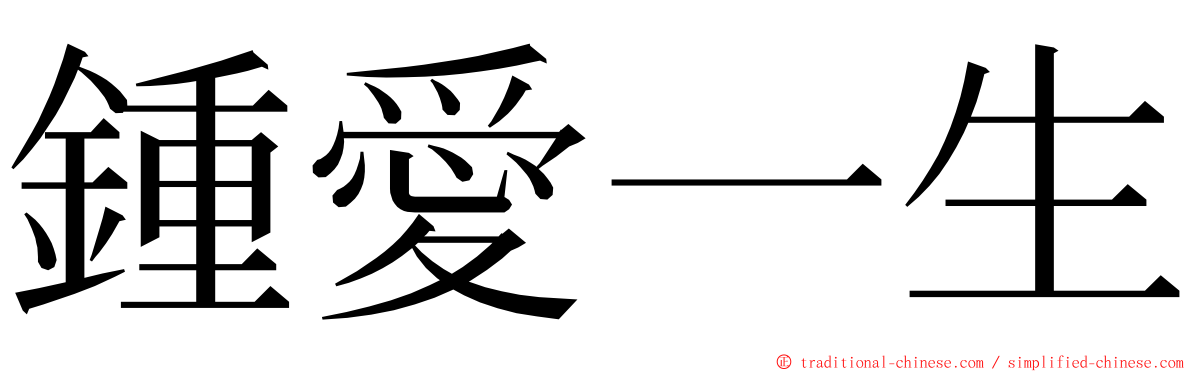 鍾愛一生

© traditional-chinese.com / simplified-chinese.com